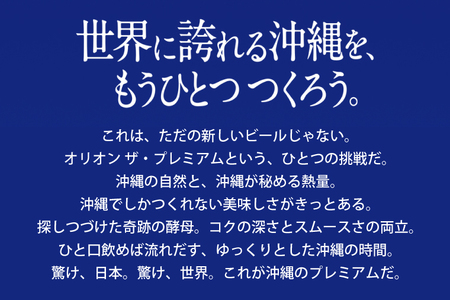 世界に誇れる沖縄を、
もうひとつ つくろう。

これは、ただの新しいビールじゃない。
オリオン ザ・プレミアムという、ひとつの挑戦だ。
沖縄の自然と、沖縄が秘める熱量。
沖縄でしかつくれない美味しさがきっとある。
探しつづけた奇跡の酵母。コクの深さとスムースさの両立。
ひと口飲めば流れだす、ゆっくりとした沖縄の時間。
驚け、日本。驚け、世界。これが沖縄のプレミアムだ。